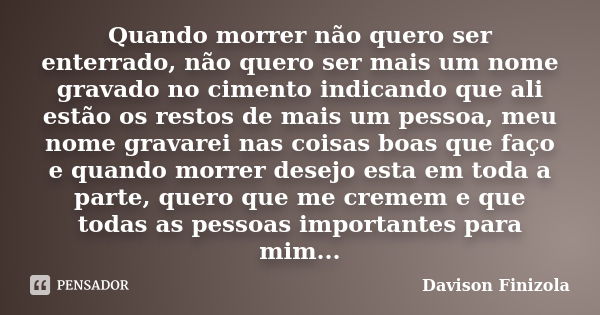 Quando morrer não quero ser enterrado, não quero ser mais um nome gravado no cimento indicando que ali estão os restos de mais um pessoa, meu nome gravarei nas coisas boas que faço e quando morrer desejo esta em toda a parte, quero que me cremem e que todas as pessoas importantes para mim...

PENSADOR

Davison Finizola